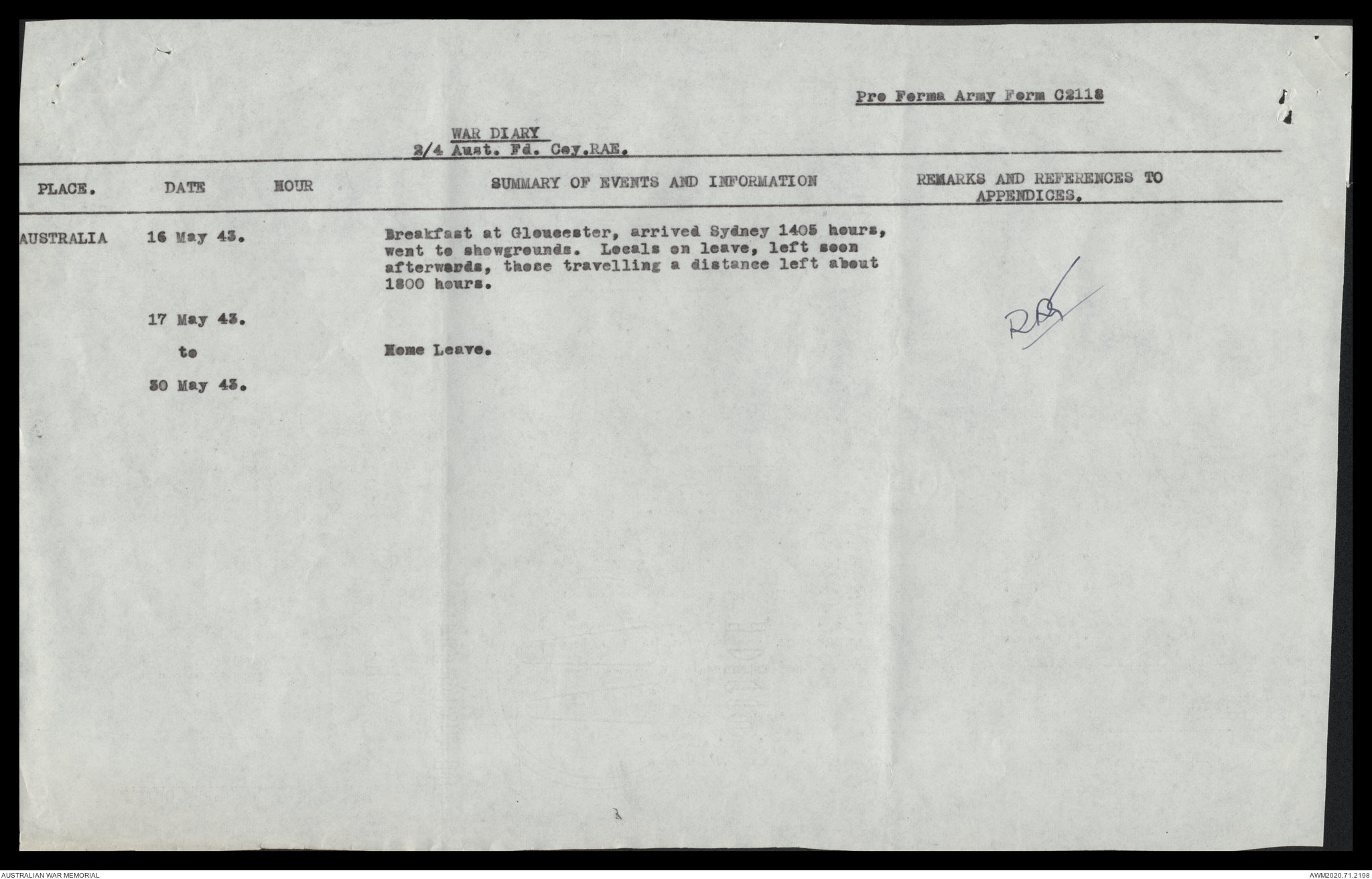 Pro Forma Army Form C2118

WAR DIARY
2/4 Aust. Fd. Coy.RAE.

| PLACE. | DATE | HOUR | SUMMARY OF EVENTS AND INFORMATION | REMARKS AND REFERENCES TO APPENDICES. |
|---|---|---|---|---|
| AUSTRALIA | 16 May 43. | | Breakfast at Gloucester, arrived Sydney 1405 hours, went to showgrounds. Locals on leave, left soon afterwards, those travelling a distance left about 1800 hours. | RB |
| | 17 May 43. to 30 May 43. | | Home Leave. | |

AUSTRALIAN WAR MEMORIAL
AWM2020.71.2198